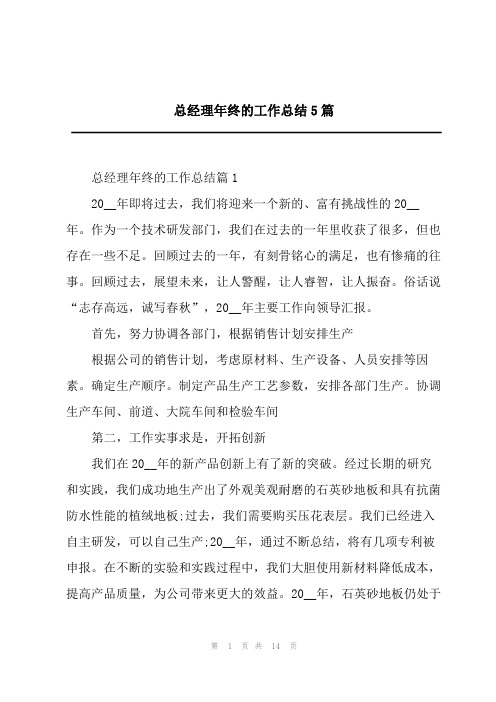 总经理年终的工作总结5篇

总经理年终的工作总结篇1

20__年即将过去，我们将迎来一个新的、富有挑战性的20__年。作为一个技术研发部门，我们在过去的一年里收获了很多，但也存在一些不足。回顾过去的一年，有刻骨铭心的满足，也有惨痛的往事。回顾过去，展望未来，让人警醒，让人睿智，让人振奋。俗话说“志存高远，诚写春秋”，20__年主要工作向领导汇报。

首先，努力协调各部门，根据销售计划安排生产

根据公司的销售计划，考虑原材料、生产设备、人员安排等因素。确定生产顺序。制定产品生产工艺参数，安排各部门生产。协调生产车间、前道、大院车间和检验车间

第二，工作实事求是，开拓创新

我们在20__年的新产品创新上有了新的突破。经过长期的研究和实践，我们成功地生产出了外观美观耐磨的石英砂地板和具有抗菌防水性能的植绒地板;过去，我们需要购买压花表层。我们已经进入自主研发，可以自己生产;20__年，通过不断总结，将有几项专利被申报。在不断的实验和实践过程中，我们大胆使用新材料降低成本，提高产品质量，为公司带来更大的效益。20__年，石英砂地板仍处于

第 1 页 共 14 页